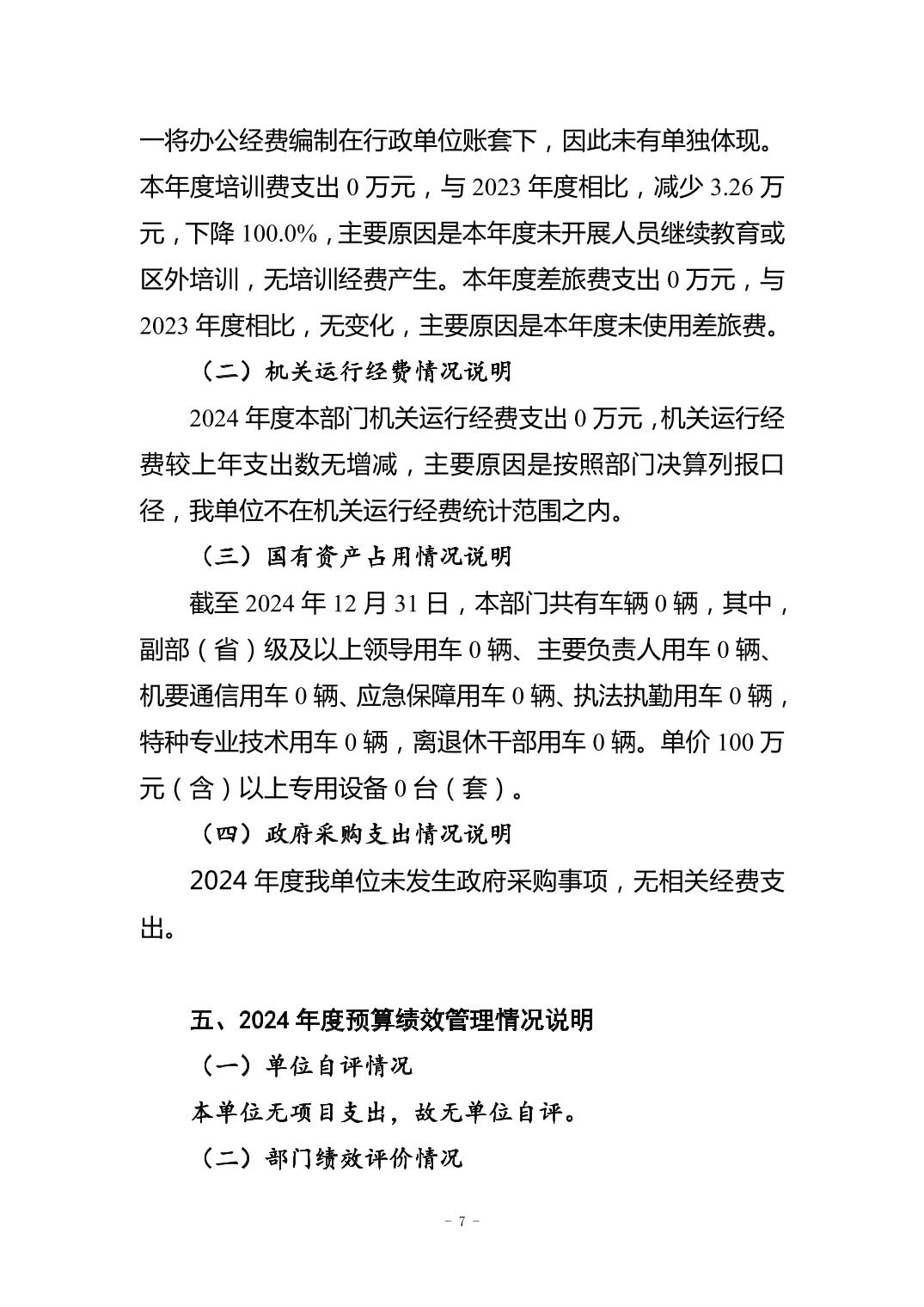 一将办公经费编制在行政单位账套下，因此未有单独体现。本年度培训费支出 0 万元，与 2023 年度相比，减少 3.26 万元，下降 100.0%，主要原因是本年度未开展人员继续教育或区外培训，无培训经费产生。本年度差旅费支出 0 万元，与 2023 年度相比，无变化，主要原因是本年度未使用差旅费。

（二）机关运行经费情况说明

2024 年度本部门机关运行经费支出 0 万元，机关运行经费较上年支出数无增减，主要原因是按照部门决算列报口径，我单位不在机关运行经费统计范围之内。

（三）国有资产占用情况说明

截至 2024 年 12 月 31 日，本部门共有车辆 0 辆，其中，副部（省）级及以上领导用车 0 辆、主要负责人用车 0 辆、机要通信用车 0 辆、应急保障用车 0 辆、执法执勤用车 0 辆，特种专业技术用车 0 辆，离退休干部用车 0 辆。单价 100 万元（含）以上专用设备 0 台（套）。

（四）政府采购支出情况说明

2024 年度我单位未发生政府采购事项，无相关经费支出。

五、2024 年度预算绩效管理情况说明

（一）单位自评情况

本单位无项目支出，故无单位自评。

（二）部门绩效评价情况

- 7 -